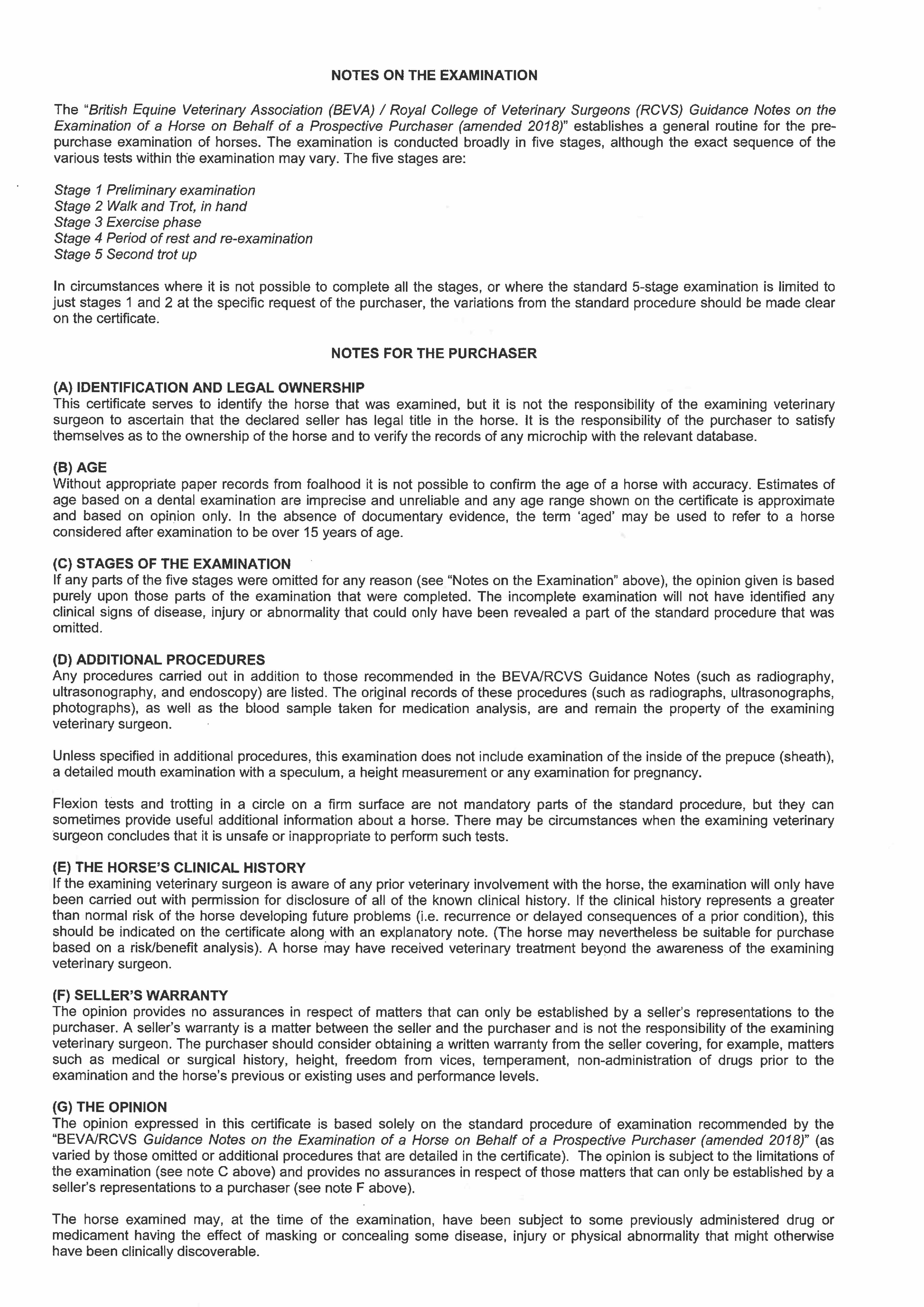 NOTES ON THE EXAMINATION

The "British Equine Veterinary Association (BEVA) / Royal College of Veterinary Surgeons (RCVS) Guidance Notes on the Examination of a Horse on Behalf of a Prospective Purchaser (amended 2018)" establishes a general routine for the pre-purchase examination of horses. The examination is conducted broadly in five stages, although the exact sequence of the various tests within the examination may vary. The five stages are:

Stage 1 Preliminary examination
Stage 2 Walk and Trot, in hand
Stage 3 Exercise phase
Stage 4 Period of rest and re-examination
Stage 5 Second trot up

In circumstances where it is not possible to complete all the stages, or where the standard 5-stage examination is limited to just stages 1 and 2 at the specific request of the purchaser, the variations from the standard procedure should be made clear on the certificate.

NOTES FOR THE PURCHASER

(A) IDENTIFICATION AND LEGAL OWNERSHIP
This certificate serves to identify the horse that was examined, but it is not the responsibility of the examining veterinary surgeon to ascertain that the declared seller has legal title in the horse. It is the responsibility of the purchaser to satisfy themselves as to the ownership of the horse and to verify the records of any microchip with the relevant database.

(B) AGE
Without appropriate paper records from foalhood it is not possible to confirm the age of a horse with accuracy. Estimates of age based on a dental examination are imprecise and unreliable and any age range shown on the certificate is approximate and based on opinion only. In the absence of documentary evidence, the term 'aged' may be used to refer to a horse considered after examination to be over 15 years of age.

(C) STAGES OF THE EXAMINATION
If any parts of the five stages were omitted for any reason (see "Notes on the Examination" above), the opinion given is based purely upon those parts of the examination that were completed. The incomplete examination will not have identified any clinical signs of disease, injury or abnormality that could only have been revealed a part of the standard procedure that was omitted.

(D) ADDITIONAL PROCEDURES
Any procedures carried out in addition to those recommended in the BEVA/RCVS Guidance Notes (such as radiography, ultrasonography, and endoscopy) are listed. The original records of these procedures (such as radiographs, ultrasonographs, photographs), as well as the blood sample taken for medication analysis, are and remain the property of the examining veterinary surgeon.

Unless specified in additional procedures, this examination does not include examination of the inside of the prepuce (sheath), a detailed mouth examination with a speculum, a height measurement or any examination for pregnancy.

Flexion tests and trotting in a circle on a firm surface are not mandatory parts of the standard procedure, but they can sometimes provide useful additional information about a horse. There may be circumstances when the examining veterinary surgeon concludes that it is unsafe or inappropriate to perform such tests.

(E) THE HORSE'S CLINICAL HISTORY
If the examining veterinary surgeon is aware of any prior veterinary involvement with the horse, the examination will only have been carried out with permission for disclosure of all of the known clinical history. If the clinical history represents a greater than normal risk of the horse developing future problems (i.e. recurrence or delayed consequences of a prior condition), this should be indicated on the certificate along with an explanatory note. (The horse may nevertheless be suitable for purchase based on a risk/benefit analysis). A horse may have received veterinary treatment beyond the awareness of the examining veterinary surgeon.

(F) SELLER'S WARRANTY
The opinion provides no assurances in respect of matters that can only be established by a seller's representations to the purchaser. A seller's warranty is a matter between the seller and the purchaser and is not the responsibility of the examining veterinary surgeon. The purchaser should consider obtaining a written warranty from the seller covering, for example, matters such as medical or surgical history, height, freedom from vices, temperament, non-administration of drugs prior to the examination and the horse's previous or existing uses and performance levels.

(G) THE OPINION
The opinion expressed in this certificate is based solely on the standard procedure of examination recommended by the "BEVA/RCVS Guidance Notes on the Examination of a Horse on Behalf of a Prospective Purchaser (amended 2018)" (as varied by those omitted or additional procedures that are detailed in the certificate). The opinion is subject to the limitations of the examination (see note C above) and provides no assurances in respect of those matters that can only be established by a seller's representations to a purchaser (see note F above).

The horse examined may, at the time of the examination, have been subject to some previously administered drug or medicament having the effect of masking or concealing some disease, injury or physical abnormality that might otherwise have been clinically discoverable.